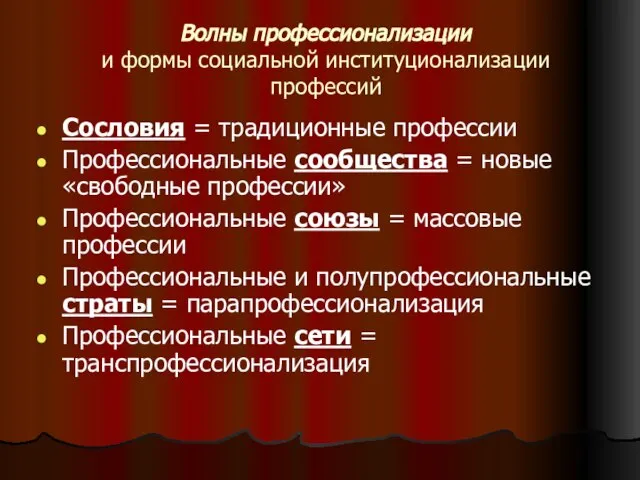 Волны профессионализации
и формы социальной институционализации профессий

- Сословия = традиционные профессии
- Профессиональные сообщества = новые «свободные профессии»
- Профессиональные союзы = массовые профессии
- Профессиональные и полупрофессиональные страты = парапрофессионализация
- Профессиональные сети = транспрофессионализация